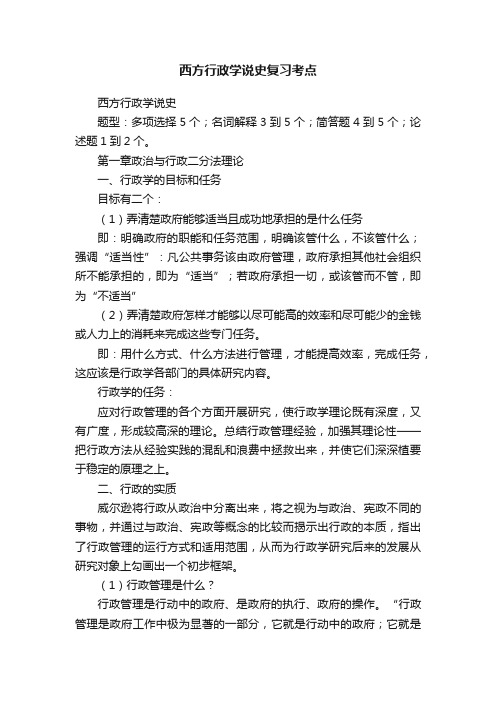 西方行政学说史复习考点

西方行政学说史

题型：多项选择 5 个；名词解释 3 到 5 个；简答题 4 到 5 个；论述题 1 到 2 个。

第一章政治与行政二分法理论

一、行政学的目标和任务

目标有二个：

（1）弄清楚政府能够适当且成功地承担的是什么任务

即：明确政府的职能和任务范围，明确该管什么，不该管什么；强调“适当性”：凡公共事务该由政府管理，政府承担其他社会组织所不能承担的，即为“适当”；若政府承担一切，或该管而不管，即为“不适当”

（2）弄清楚政府怎样才能够以尽可能高的效率和尽可能少的金钱或人力上的消耗来完成这些专门任务。

即：用什么方式、什么方法进行管理，才能提高效率，完成任务，这应该是行政学各部门的具体研究内容。

行政学的任务：

应对行政管理的各个方面开展研究，使行政学理论既有深度，又有广度，形成较高深的理论。总结行政管理经验，加强其理论性——把行政方法从经验实践的混乱和浪费中拯救出来，并使它们深深植要于稳定的原理之上。

二、行政的实质

威尔逊将行政从政治中分离出来，将之视为与政治、宪政不同的事物，并通过与政治、宪政等概念的比较而揭示出行政的本质，指出了行政管理的运行方式和适用范围，从而为行政学研究后来的发展从研究对象上勾画出一个初步框架。

（1）行政管理是什么？

行政管理是行动中的政府、是政府的执行、政府的操作。“行政管理是政府工作中极为显著的一部分，它就是行动中的政府；它就是